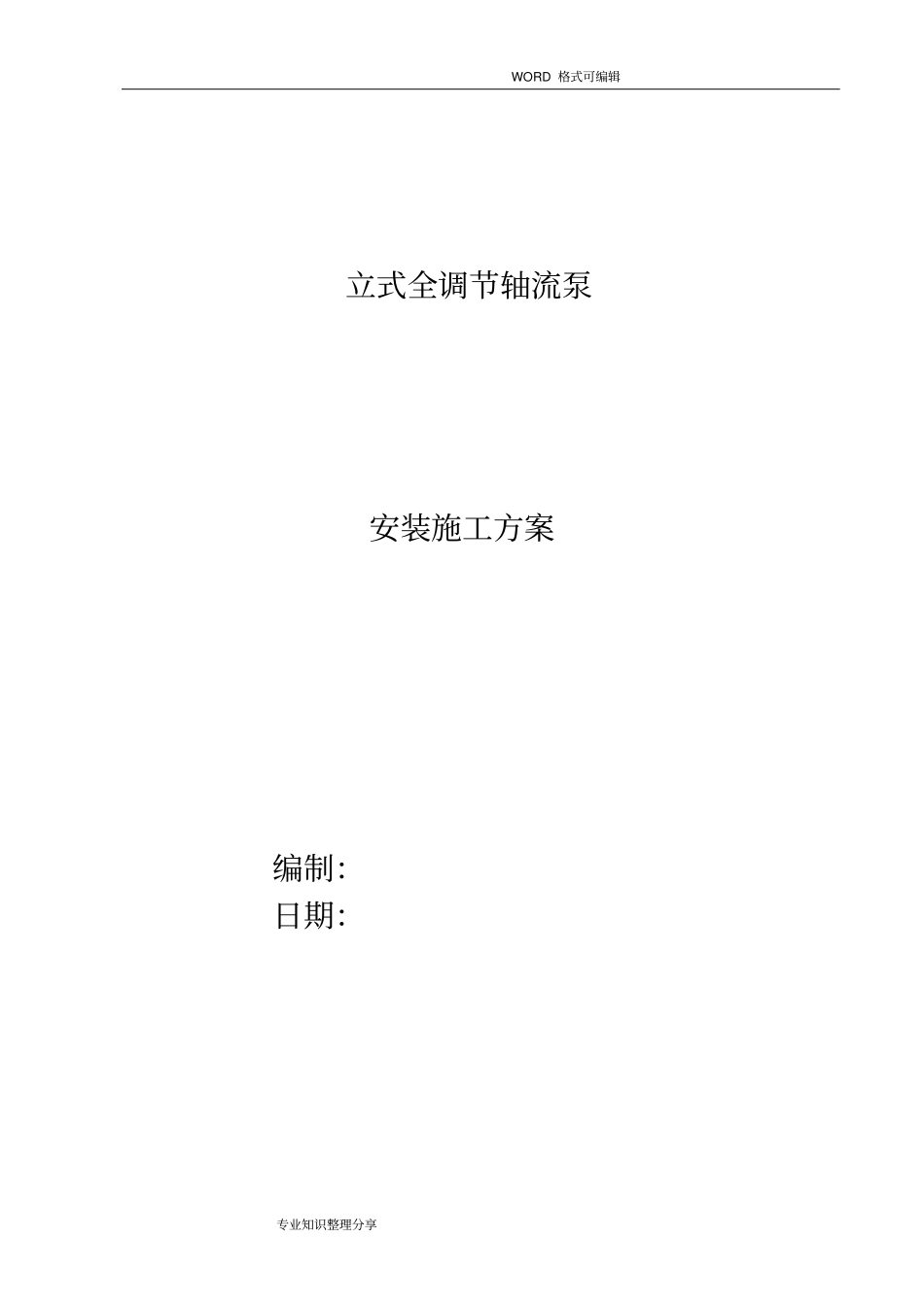 WORD 格式可编辑

立式全调节轴流泵

安装施工方案

编制:
日期:

专业知识整理分享